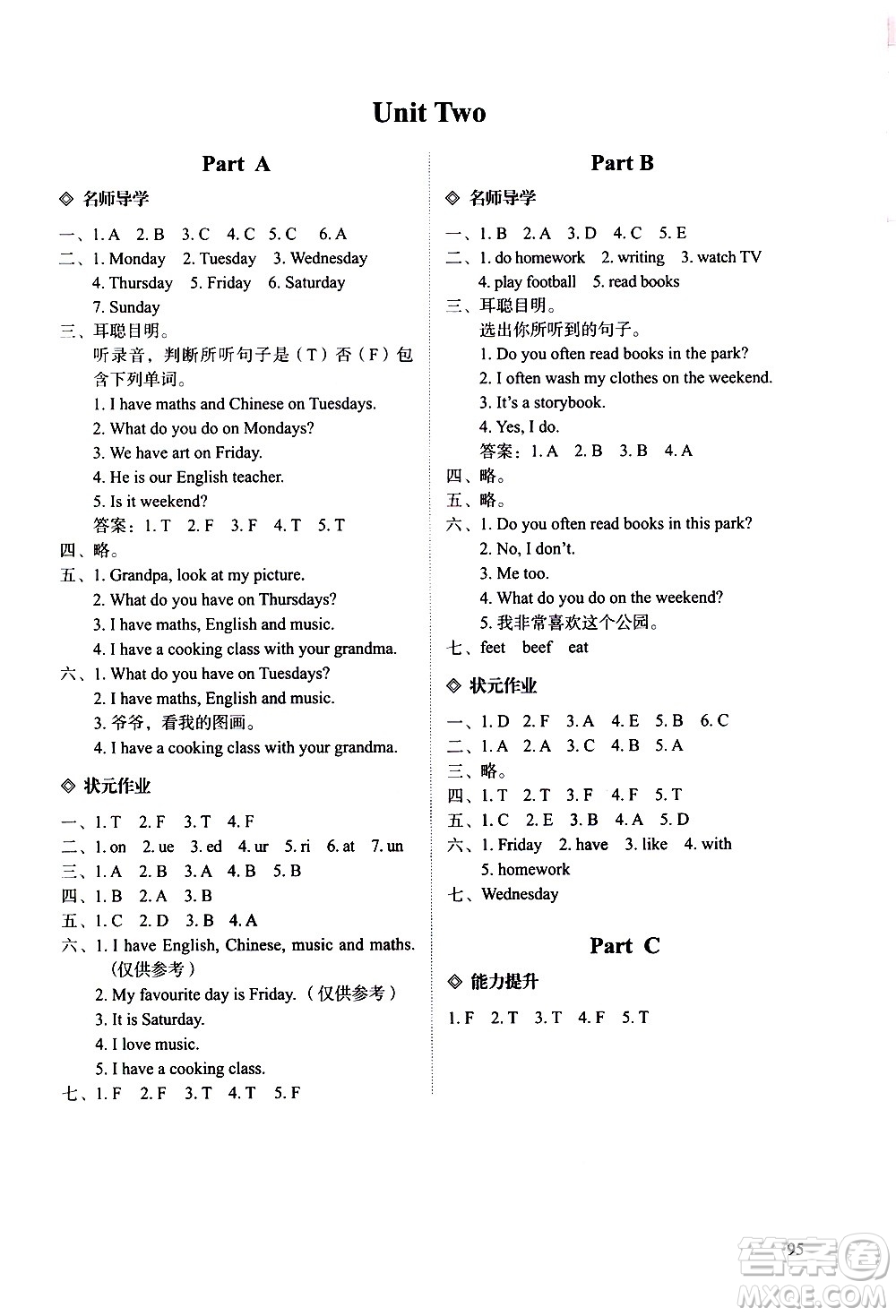 Unit Two

Part A

◇ 名师导学

一、1. A 2. B 3. C 4. C 5. C 6. A
二、1. Monday 2. Tuesday 3. Wednesday 4. Thursday 5. Friday 6. Saturday 7. Sunday
三、耳聪目明。
听录音，判断所听句子是（T）否（F）包含下列单词。
1. I have maths and Chinese on Tuesdays.
2. What do you do on Mondays?
3. We have art on Friday.
4. He is our English teacher.
5. Is it weekend?
答案：1. T 2. F 3. F 4. T 5. T
四、略。
五、1. Grandpa, look at my picture.
2. What do you have on Thursdays?
3. I have maths, English and music.
4. I have a cooking class with your grandma.
六、1. What do you have on Tuesdays?
2. I have maths, English and music.
3. 爷爷，看我的图画。
4. I have a cooking class with your grandma.

◇ 状元作业

一、1. T 2. F 3. T 4. F
二、1. on 2. ue 3. ed 4. ur 5. ri 6. at 7. un
三、1. A 2. B 3. A 4. B 5. B
四、1. B 2. A 3. B
五、1. C 2. D 3. B 4. A
六、1. I have English, Chinese, music and maths.（仅供参考）
2. My favourite day is Friday.（仅供参考）
3. It is Saturday.
4. I love music.
5. I have a cooking class.
七、1. F 2. F 3. T 4. T 5. F

Part B

◇ 名师导学

一、1. B 2. A 3. D 4. C 5. E
二、1. do homework 2. writing 3. watch TV 4. play football 5. read books
三、耳聪目明。
选出你所听到的句子。
1. Do you often read books in the park?
2. I often wash my clothes on the weekend.
3. It's a storybook.
4. Yes, I do.
答案：1. A 2. B 3. B 4. A
四、略。
五、略。
六、1. Do you often read books in this park?
2. No, I don't.
3. Me too.
4. What do you do on the weekend?
5. 我非常喜欢这个公园。
七、feet beef eat

◇ 状元作业

一、1. D 2. F 3. A 4. E 5. B 6. C
二、1. A 2. A 3. C 4. B 5. A
三、略。
四、1. T 2. T 3. F 4. F 5. T
五、1. C 2. E 3. B 4. A 5. D
六、1. Friday 2. have 3. like 4. with 5. homework
七、Wednesday

Part C

◇ 能力提升

1. F 2. T 3. T 4. F 5. T

95

答案圈
MXQE.COM